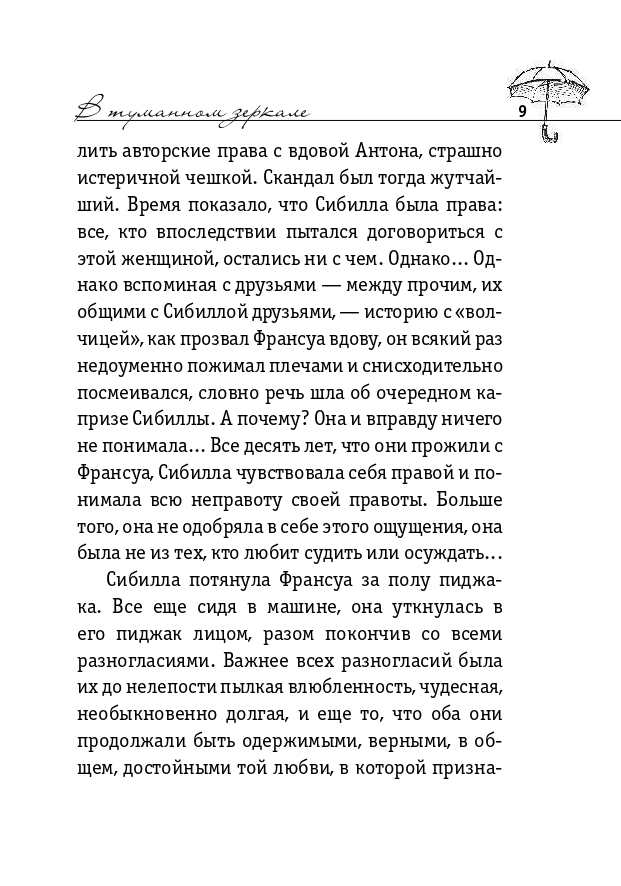 В туманном зеркале

9

лить авторские права с вдовой Антона, страшно истеричной чешкой. Скандал был тогда жутчайший. Время показало, что Сибилла была права: все, кто впоследствии пытался договориться с этой женщиной, остались ни с чем. Однако… Однако вспоминая с друзьями — между прочим, их общими с Сибиллой друзьями, — историю с «волчицей», как прозвал Франсуа вдову, он всякий раз недоуменно пожимал плечами и снисходительно посмеивался, словно речь шла об очередном капризе Сибиллы. А почему? Она и вправду ничего не понимала… Все десять лет, что они прожили с Франсуа, Сибилла чувствовала себя правой и понимала всю неправоту своей правоты. Больше того, она не одобряла в себе этого ощущения, она была не из тех, кто любит судить или осуждать…

Сибилла потянула Франсуа за полу пиджака. Все еще сидя в машине, она уткнулась в его пиджак лицом, разом покончив со всеми разногласиями. Важнее всех разногласий была их до нелепости пылкая влюбленность, чудесная, необыкновенно долгая, и еще то, что оба они продолжали быть одержимыми, верными, в общем, достойными той любви, в которой призна-